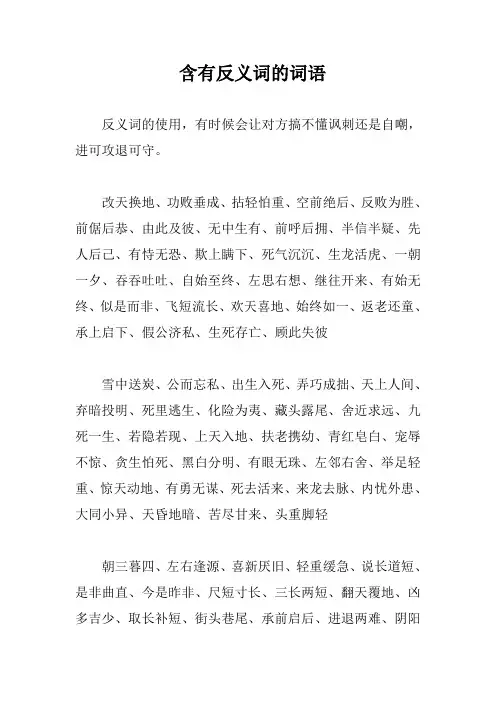 含有反义词的词语

反义词的使用，有时候会让对方搞不懂讽刺还是自嘲，进可攻退可守。

改天换地、功败垂成、拈轻怕重、空前绝后、反败为胜、前倨后恭、由此及彼、无中生有、前呼后拥、半信半疑、先人后己、有恃无恐、欺上瞒下、死气沉沉、生龙活虎、一朝一夕、吞吞吐吐、自始至终、左思右想、继往开来、有始无终、似是而非、飞短流长、欢天喜地、始终如一、返老还童、承上启下、假公济私、生死存亡、顾此失彼

雪中送炭、公而忘私、出生入死、弄巧成拙、天上人间、弃暗投明、死里逃生、化险为夷、藏头露尾、舍近求远、九死一生、若隐若现、上天入地、扶老携幼、青红皂白、宠辱不惊、贪生怕死、黑白分明、有眼无珠、左邻右舍、举足轻重、惊天动地、有勇无谋、死去活来、来龙去脉、内忧外患、大同小异、天昏地暗、苦尽甘来、头重脚轻

朝三暮四、左右逢源、喜新厌旧、轻重缓急、说长道短、是非曲直、今是昨非、尺短寸长、三长两短、翻天覆地、凶多吉少、取长补短、街头巷尾、承前启后、进退两难、阴阳